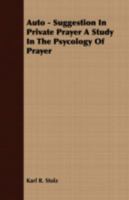 Auto - Suggestion In Private Prayer A Study In The Psycology Of Prayer

Karl R. Stolz